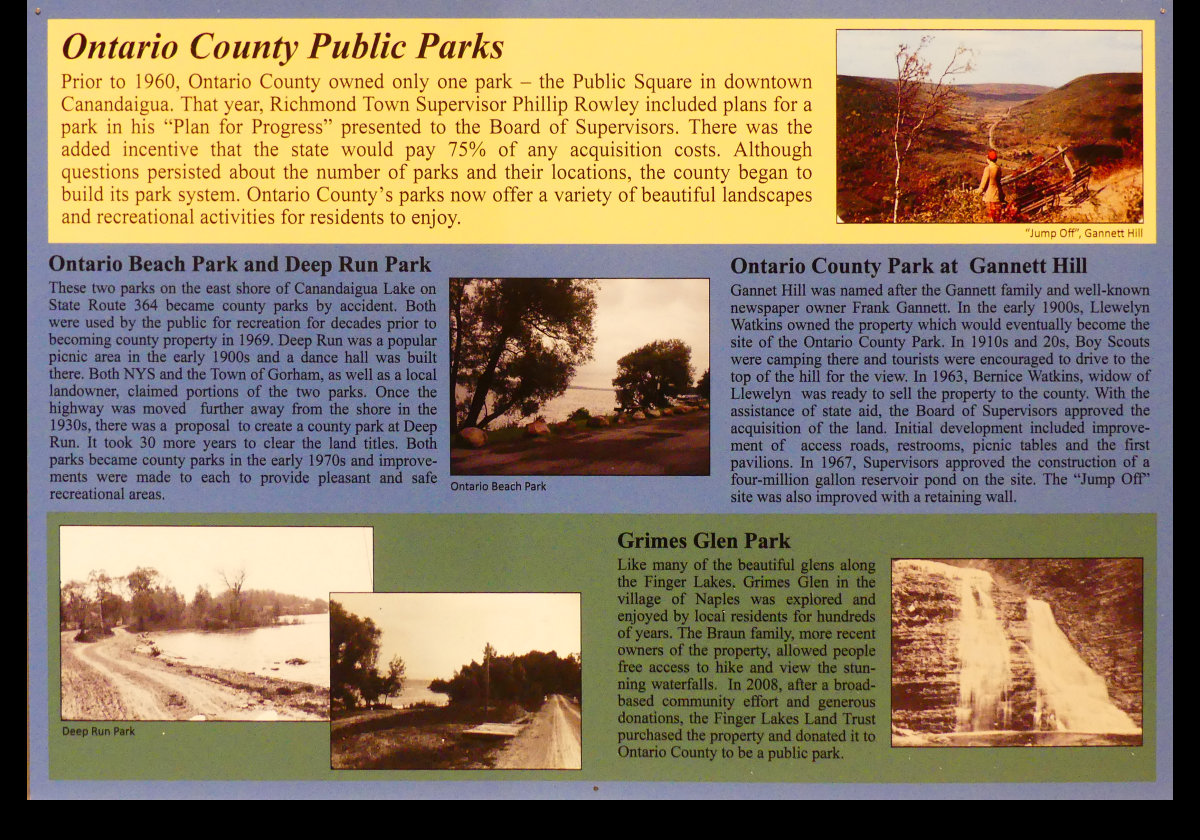 Ontario County Public Parks

Prior to 1960, Ontario County owned only one park – the Public Square in downtown Canandaigua. That year, Richmond Town Supervisor Phillip Rowley included plans for a park in his "Plan for Progress" presented to the Board of Supervisors. There was the added incentive that the state would pay 75% of any acquisition costs. Although questions persisted about the number of parks and their locations, the county began to build its park system. Ontario County's parks now offer a variety of beautiful landscapes and recreational activities for residents to enjoy.

"Jump Off", Gannett Hill

Ontario Beach Park and Deep Run Park

These two parks on the east shore of Canandaigua Lake on State Route 364 became county parks by accident. Both were used by the public for recreation for decades prior to becoming county property in 1969. Deep Run was a popular picnic area in the early 1900s and a dance hall was built there. Both NYS and the Town of Gorham, as well as a local landowner, claimed portions of the two parks. Once the highway was moved further away from the shore in the 1930s, there was a proposal to create a county park at Deep Run. It took 30 more years to clear the land titles. Both parks became county parks in the early 1970s and improvements were made to each to provide pleasant and safe recreational areas.

Ontario Beach Park

Ontario County Park at Gannett Hill

Gannet Hill was named after the Gannett family and well-known newspaper owner Frank Gannett. In the early 1900s, Llewelyn Watkins owned the property which would eventually become the site of the Ontario County Park. In 1910s and 20s, Boy Scouts were camping there and tourists were encouraged to drive to the top of the hill for the view. In 1963, Bernice Watkins, widow of Llewelyn was ready to sell the property to the county. With the assistance of state aid, the Board of Supervisors approved the acquisition of the land. Initial development included improvement of access roads, restrooms, picnic tables and the first pavilions. In 1967, Supervisors approved the construction of a four-million gallon reservoir pond on the site. The "Jump Off" site was also improved with a retaining wall.

Deep Run Park

Grimes Glen Park

Like many of the beautiful glens along the Finger Lakes, Grimes Glen in the village of Naples was explored and enjoyed by local residents for hundreds of years. The Braun family, more recent owners of the property, allowed people free access to hike and view the stunning waterfalls. In 2008, after a broad-based community effort and generous donations, the Finger Lakes Land Trust purchased the property and donated it to Ontario County to be a public park.